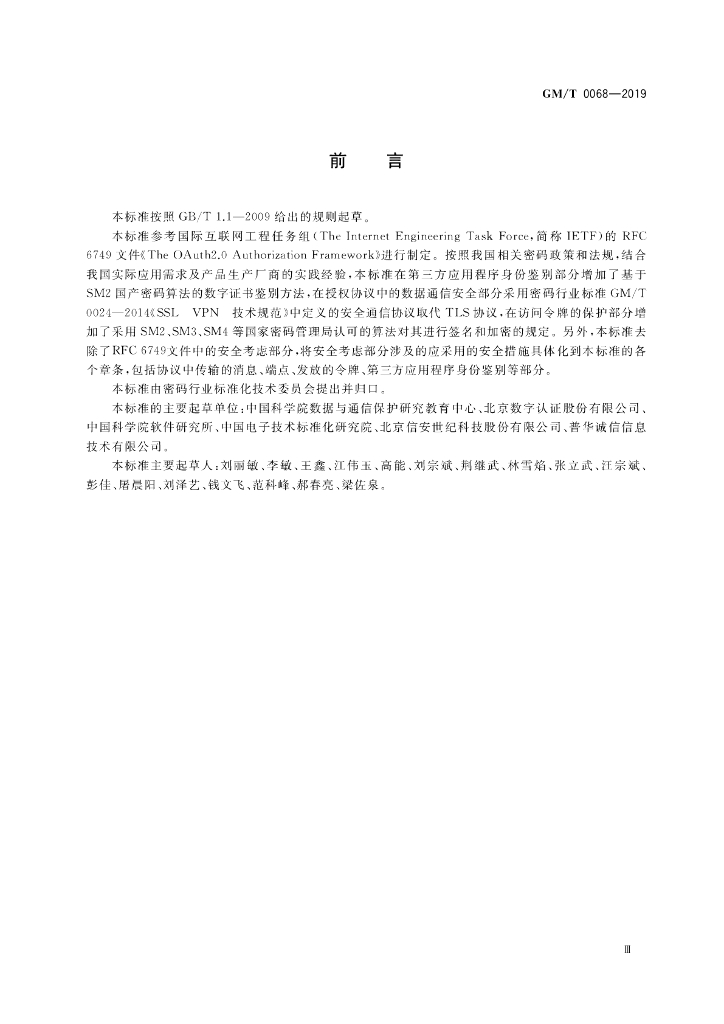 GM/T 0068—2019

前 言

本标准按照 GB/T 1.1—2009 给出的规则起草。

本标准参考国际互联网工程任务组(The Internet Engineering Task Force,简称 IETF)的 RFC 6749 文件《The OAuth2.0 Authorization Framework》进行制定。按照我国相关密码政策和法规,结合我国实际应用需求及产品生产厂商的实践经验,本标准在第三方应用程序身份鉴别部分增加了基于 SM2 国产密码算法的数字证书鉴别方法,在授权协议中的数据通信安全部分采用密码行业标准 GM/T 0024—2014《SSL VPN 技术规范》中定义的安全通信协议取代 TLS 协议,在访问令牌的保护部分增加了采用 SM2、SM3、SM4 等国家密码管理局认可的算法对其进行签名和加密的规定。另外,本标准去除了RFC 6749文件中的安全考虑部分,将安全考虑部分涉及的应采用的安全措施具体化到本标准的各个章条,包括协议中传输的消息、端点、发放的令牌、第三方应用程序身份鉴别等部分。

本标准由密码行业标准化技术委员会提出并归口。

本标准的主要起草单位:中国科学院数据与通信保护研究教育中心、北京数字认证股份有限公司、中国科学院软件研究所、中国电子技术标准化研究院、北京信安世纪科技股份有限公司、普华诚信信息技术有限公司。

本标准主要起草人:刘丽敏、李敏、王鑫、江伟玉、高能、刘宗斌、荆继武、林雪焰、张立武、汪宗斌、彭佳、屠晨阳、刘泽艺、钱文飞、范科峰、郝春亮、梁佐泉。

Ⅲ